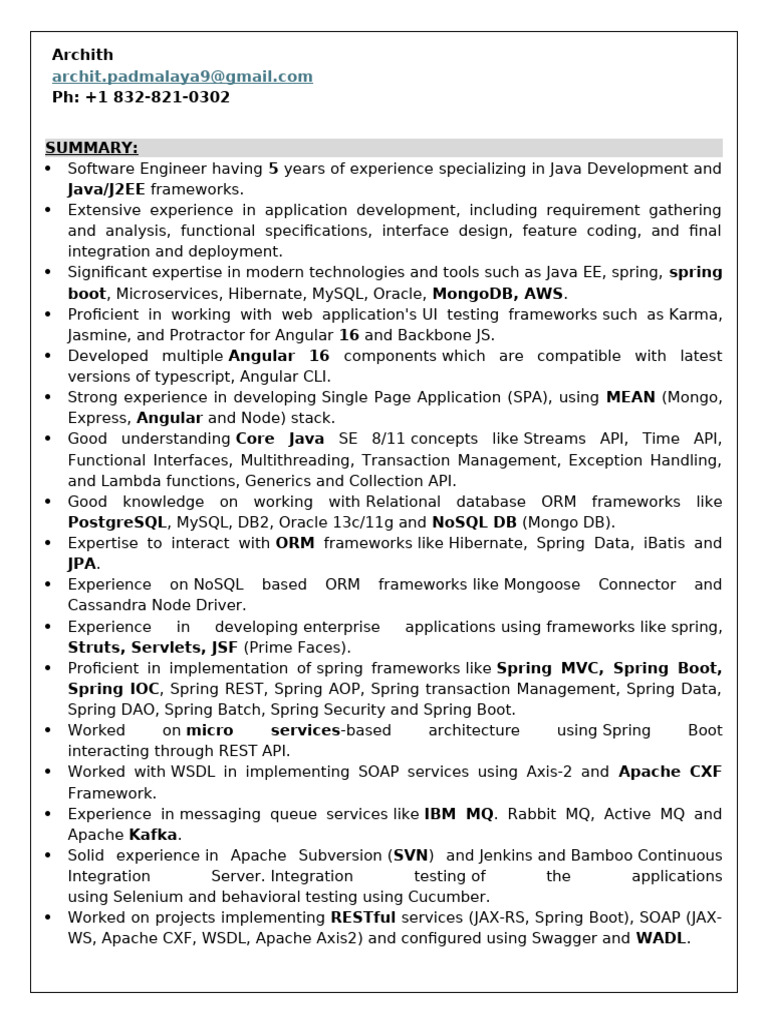 Archith
archit.padmalaya9@gmail.com
Ph: +1 832-821-0302

SUMMARY:
• Software Engineer having 5 years of experience specializing in Java Development and Java/J2EE frameworks.
• Extensive experience in application development, including requirement gathering and analysis, functional specifications, interface design, feature coding, and final integration and deployment.
• Significant expertise in modern technologies and tools such as Java EE, spring, spring boot, Microservices, Hibernate, MySQL, Oracle, MongoDB, AWS.
• Proficient in working with web application's UI testing frameworks such as Karma, Jasmine, and Protractor for Angular 16 and Backbone JS.
• Developed multiple Angular 16 components which are compatible with latest versions of typescript, Angular CLI.
• Strong experience in developing Single Page Application (SPA), using MEAN (Mongo, Express, Angular and Node) stack.
• Good understanding Core Java SE 8/11 concepts like Streams API, Time API, Functional Interfaces, Multithreading, Transaction Management, Exception Handling, and Lambda functions, Generics and Collection API.
• Good knowledge on working with Relational database ORM frameworks like PostgreSQL, MySQL, DB2, Oracle 13c/11g and NoSQL DB (Mongo DB).
• Expertise to interact with ORM frameworks like Hibernate, Spring Data, iBatis and JPA.
• Experience on NoSQL based ORM frameworks like Mongoose Connector and Cassandra Node Driver.
• Experience in developing enterprise applications using frameworks like spring, Struts, Servlets, JSF (Prime Faces).
• Proficient in implementation of spring frameworks like Spring MVC, Spring Boot, Spring IOC, Spring REST, Spring AOP, Spring transaction Management, Spring Data, Spring DAO, Spring Batch, Spring Security and Spring Boot.
• Worked on micro services-based architecture using Spring Boot interacting through REST API.
• Worked with WSDL in implementing SOAP services using Axis-2 and Apache CXF Framework.
• Experience in messaging queue services like IBM MQ. Rabbit MQ, Active MQ and Apache Kafka.
• Solid experience in Apache Subversion (SVN) and Jenkins and Bamboo Continuous Integration Server. Integration testing of the applications using Selenium and behavioral testing using Cucumber.
• Worked on projects implementing RESTful services (JAX-RS, Spring Boot), SOAP (JAX-WS, Apache CXF, WSDL, Apache Axis2) and configured using Swagger and WADL.